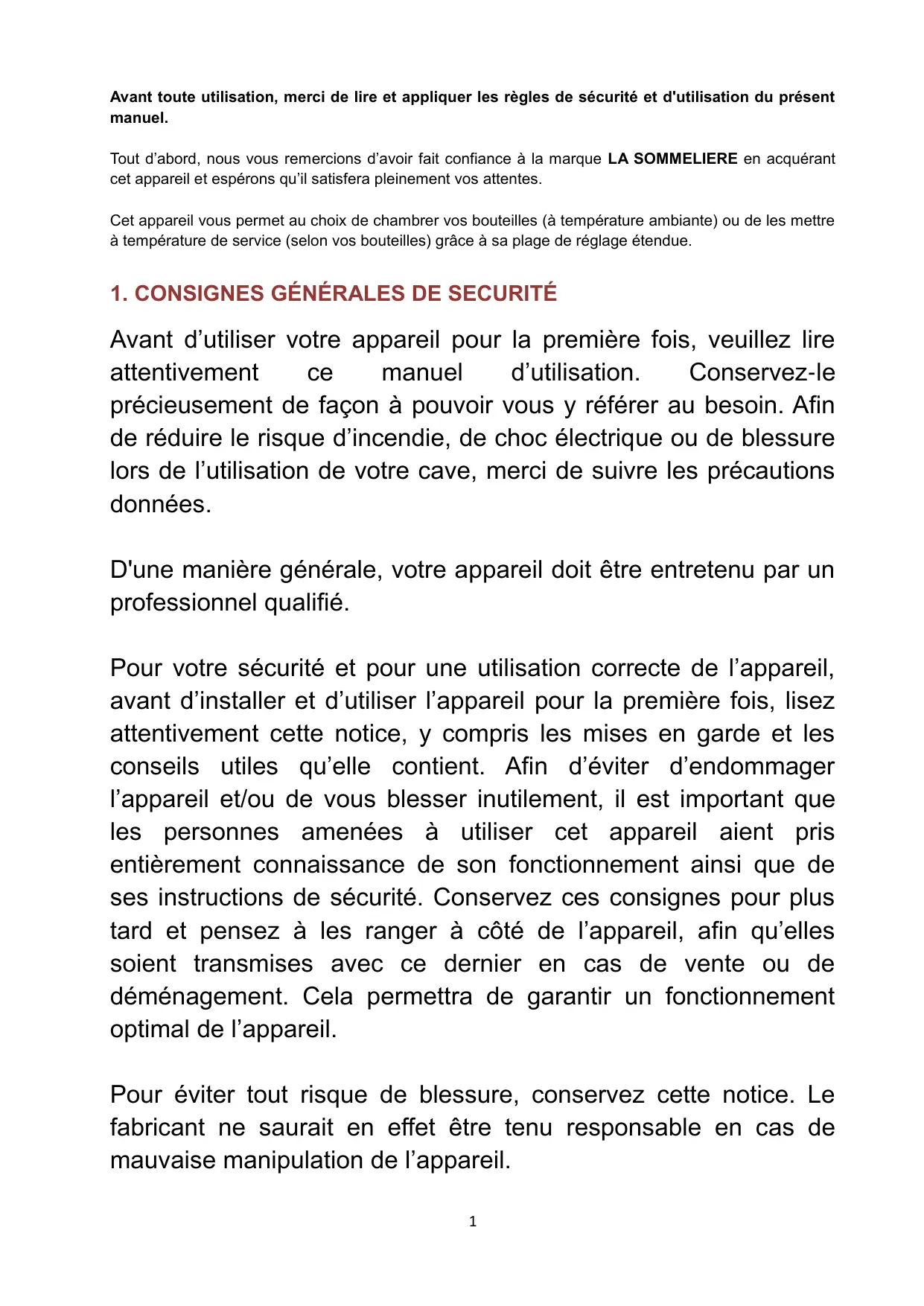 Avant toute utilisation, merci de lire et appliquer les règles de sécurité et d'utilisation du présent manuel.

Tout d’abord, nous vous remercions d’avoir fait confiance à la marque LA SOMMELIERE en acquérant cet appareil et espérons qu’il satisfera pleinement vos attentes.

Cet appareil vous permet au choix de chambrer vos bouteilles (à température ambiante) ou de les mettre à température de service (selon vos bouteilles) grâce à sa plage de réglage étendue.

1. CONSIGNES GÉNÉRALES DE SECURITÉ

Avant d’utiliser votre appareil pour la première fois, veuillez lire attentivement ce manuel d’utilisation. Conservez-le précieusement de façon à pouvoir vous y référer au besoin. Afin de réduire le risque d’incendie, de choc électrique ou de blessure lors de l’utilisation de votre cave, merci de suivre les précautions données.

D'une manière générale, votre appareil doit être entretenu par un professionnel qualifié.

Pour votre sécurité et pour une utilisation correcte de l’appareil, avant d’installer et d’utiliser l’appareil pour la première fois, lisez attentivement cette notice, y compris les mises en garde et les conseils utiles qu’elle contient. Afin d’éviter d’endommager l’appareil et/ou de vous blesser inutilement, il est important que les personnes amenées à utiliser cet appareil aient pris entièrement connaissance de son fonctionnement ainsi que de ses instructions de sécurité. Conservez ces consignes pour plus tard et pensez à les ranger à côté de l’appareil, afin qu’elles soient transmises avec ce dernier en cas de vente ou de déménagement. Cela permettra de garantir un fonctionnement optimal de l’appareil.

Pour éviter tout risque de blessure, conservez cette notice. Le fabricant ne saurait en effet être tenu responsable en cas de mauvaise manipulation de l’appareil.

1